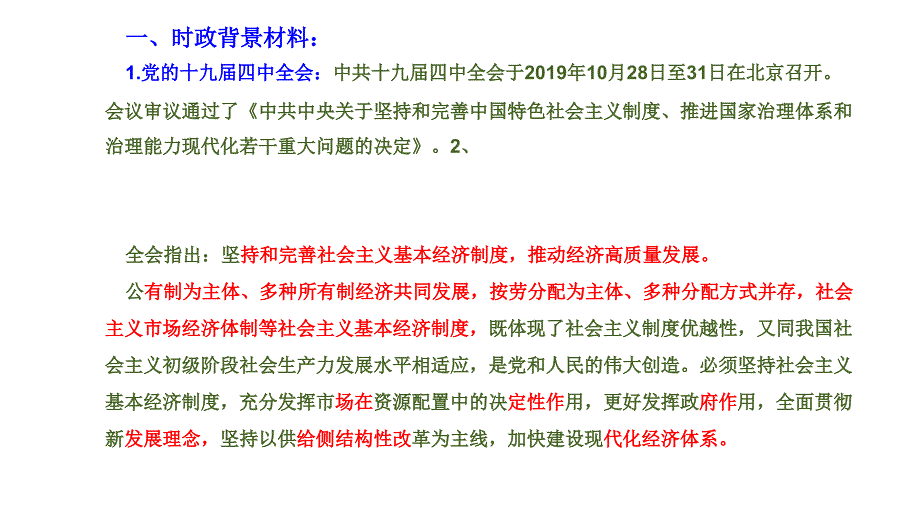 一、时政背景材料：

1.党的十九届四中全会：中共十九届四中全会于2019年10月28日至31日在北京召开。会议审议通过了《中共中央关于坚持和完善中国特色社会主义制度、推进国家治理体系和治理能力现代化若干重大问题的决定》。2、

全会指出：坚持和完善社会主义基本经济制度，推动经济高质量发展。

公有制为主体、多种所有制经济共同发展，按劳分配为主体、多种分配方式并存，社会主义市场经济体制等社会主义基本经济制度，既体现了社会主义制度优越性，又同我国社会主义初级阶段社会生产力发展水平相适应，是党和人民的伟大创造。必须坚持社会主义基本经济制度，充分发挥市场在资源配置中的决定性作用，更好发挥政府作用，全面贯彻新发展理念，坚持以供给侧结构性改革为主线，加快建设现代化经济体系。